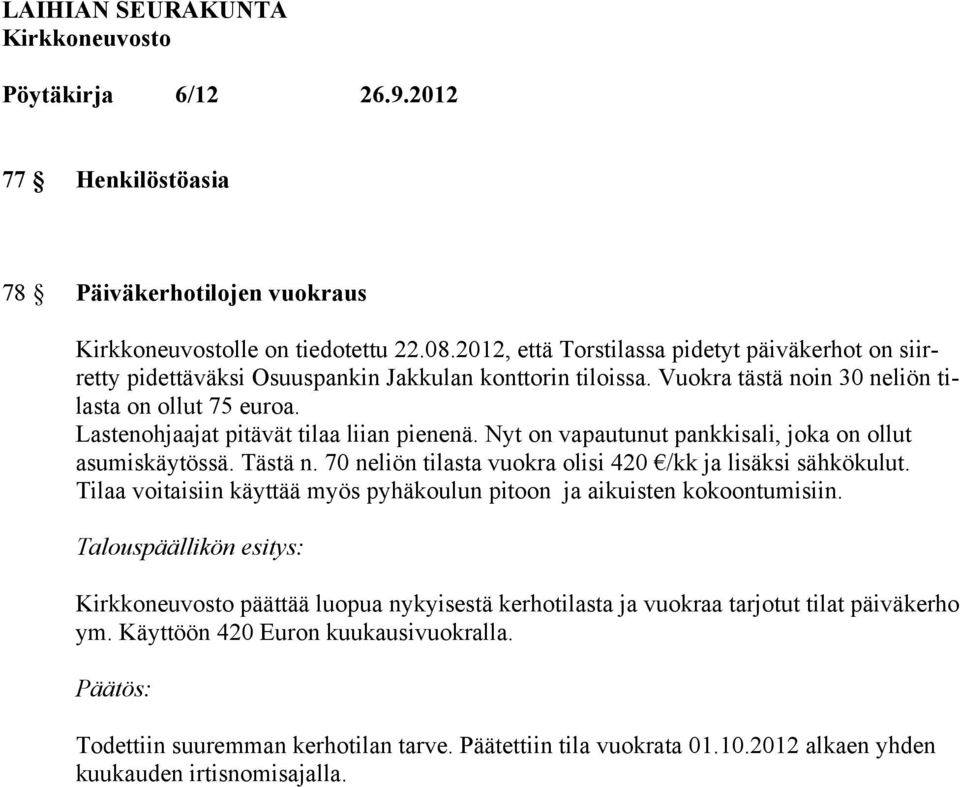 LAIHIAN SEURAKUNTA
Kirkkoneuvosto

Pöytäkirja 6/12 26.9.2012

77 § Henkilöstöasia

78 § Päiväkerhotilojen vuokraus

Kirkkoneuvostolle on tiedotettu 22.08.2012, että Torstilassa pidetyt päiväkerhot on siirretty pidettäväksi Osuuspankin Jakkulan konttorin tiloissa. Vuokra tästä noin 30 neliön tilasta on ollut 75 euroa.
Lastenohjaajat pitävät tilaa liian pienenä. Nyt on vapautunut pankkisali, joka on ollut asumiskäytössä. Tästä n. 70 neliön tilasta vuokra olisi 420 €/kk ja lisäksi sähkökulut. Tilaa voitaisiin käyttää myös pyhäkoulun pitoon ja aikuisten kokoontumisiin.

Talouspäällikön esitys:

Kirkkoneuvosto päättää luopua nykyisestä kerhotilasta ja vuokraa tarjotut tilat päiväkerho ym. Käyttöön 420 Euron kuukausivuokralla.

Päätös:

Todettiin suuremman kerhotilan tarve. Päätettiin tila vuokrata 01.10.2012 alkaen yhden kuukauden irtisnomisajalla.